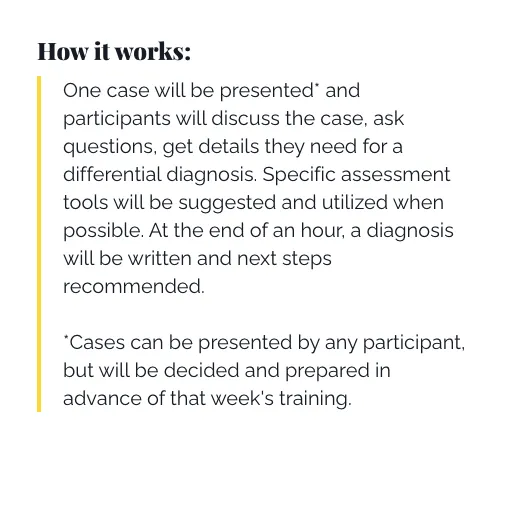 How it works:

One case will be presented* and participants will discuss the case, ask questions, get details they need for a differential diagnosis. Specific assessment tools will be suggested and utilized when possible. At the end of an hour, a diagnosis will be written and next steps recommended.

*Cases can be presented by any participant, but will be decided and prepared in advance of that week's training.